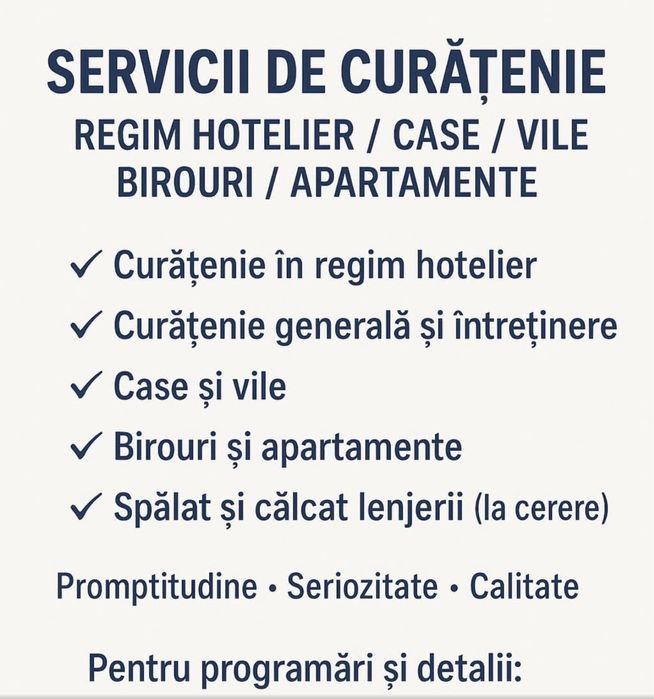 SERVICII DE CURĂȚENIE
REGIM HOTELIER / CASE / VILE
BIROURI / APARTAMENTE

✓ Curățenie în regim hotelier
✓ Curățenie generală și întreținere
✓ Case și vile
✓ Birouri și apartamente
✓ Spălat și călcat lenjerii (la cerere)

Promptitudine • Seriozitate • Calitate

Pentru programări și detalii: